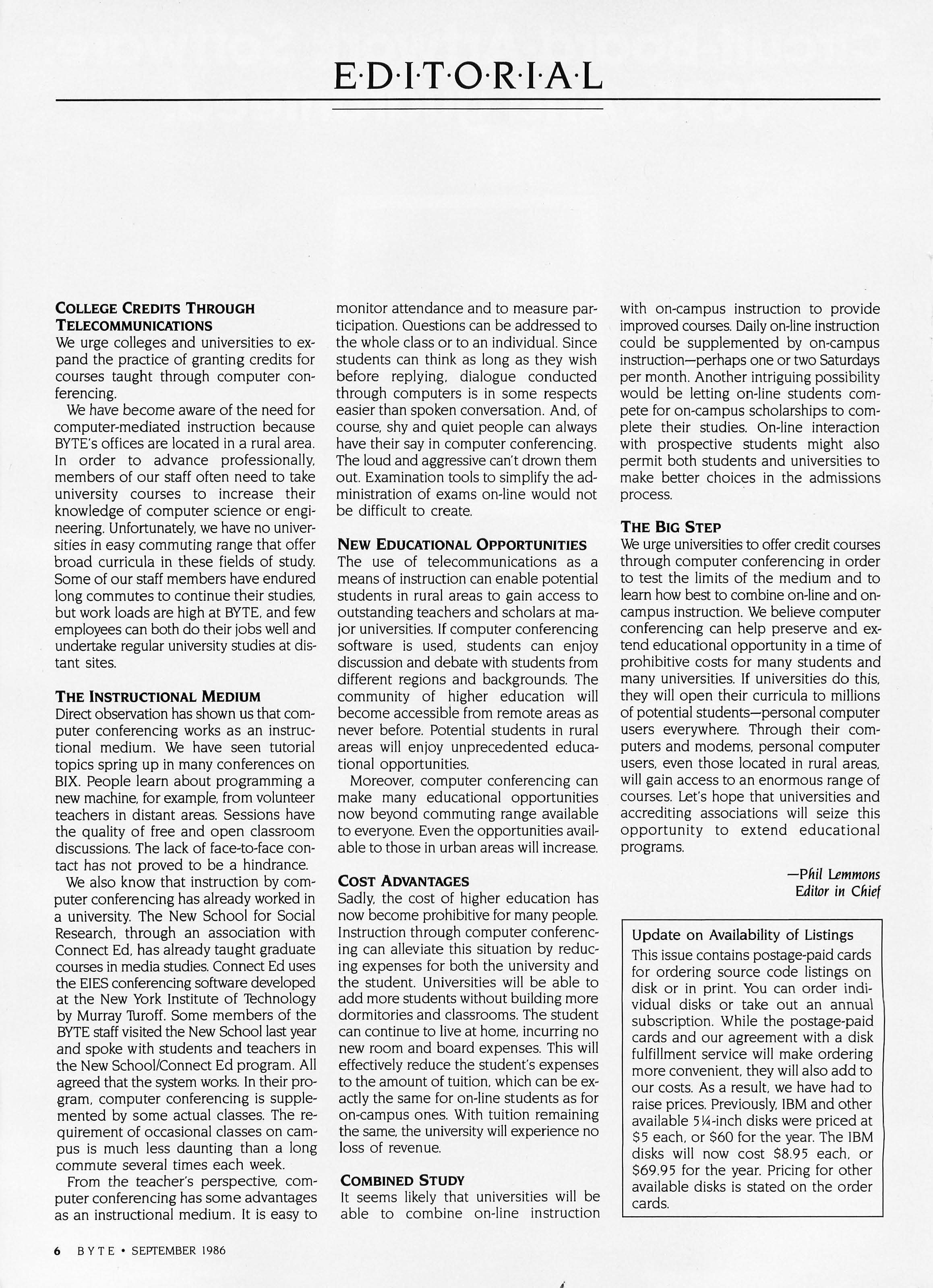 E·D·I·T·O·R·I·A·L

COLLEGE CREDITS THROUGH TELECOMMUNICATIONS
We urge colleges and universities to expand the practice of granting credits for courses taught through computer conferencing.

We have become aware of the need for computer-mediated instruction because BYTE's offices are located in a rural area. In order to advance professionally, members of our staff often need to take university courses to increase their knowledge of computer science or engineering. Unfortunately, we have no universities in easy commuting range that offer broad curricula in these fields of study. Some of our staff members have endured long commutes to continue their studies, but work loads are high at BYTE, and few employees can both do their jobs well and undertake regular university studies at distant sites.

THE INSTRUCTIONAL MEDIUM
Direct observation has shown us that computer conferencing works as an instructional medium. We have seen tutorial topics spring up in many conferences on BIX. People learn about programming a new machine, for example, from volunteer teachers in distant areas. Sessions have the quality of free and open classroom discussions. The lack of face-to-face contact has not proved to be a hindrance.

We also know that instruction by computer conferencing has already worked in a university. The New School for Social Research, through an association with Connect Ed, has already taught graduate courses in media studies. Connect Ed uses the EIES conferencing software developed at the New York Institute of Technology by Murray Turoff. Some members of the BYTE staff visited the New School last year and spoke with students and teachers in the New School/Connect Ed program. All agreed that the system works. In their program, computer conferencing is supplemented by some actual classes. The requirement of occasional classes on campus is much less daunting than a long commute several times each week.

From the teacher's perspective, computer conferencing has some advantages as an instructional medium. It is easy to monitor attendance and to measure participation. Questions can be addressed to the whole class or to an individual. Since students can think as long as they wish before replying, dialogue conducted through computers is in some respects easier than spoken conversation. And, of course, shy and quiet people can always have their say in computer conferencing. The loud and aggressive can't drown them out. Examination tools to simplify the administration of exams on-line would not be difficult to create.

NEW EDUCATIONAL OPPORTUNITIES
The use of telecommunications as a means of instruction can enable potential students in rural areas to gain access to outstanding teachers and scholars at major universities. If computer conferencing software is used, students can enjoy discussion and debate with students from different regions and backgrounds. The community of higher education will become accessible from remote areas as never before. Potential students in rural areas will enjoy unprecedented educational opportunities.

Moreover, computer conferencing can make many educational opportunities now beyond commuting range available to everyone. Even the opportunities available to those in urban areas will increase.

COST ADVANTAGES
Sadly, the cost of higher education has now become prohibitive for many people. Instruction through computer conferencing can alleviate this situation by reducing expenses for both the university and the student. Universities will be able to add more students without building more dormitories and classrooms. The student can continue to live at home, incurring no new room and board expenses. This will effectively reduce the student's expenses to the amount of tuition, which can be exactly the same for on-line students as for on-campus ones. With tuition remaining the same, the university will experience no loss of revenue.

COMBINED STUDY
It seems likely that universities will be able to combine on-line instruction with on-campus instruction to provide improved courses. Daily on-line instruction could be supplemented by on-campus instruction—perhaps one or two Saturdays per month. Another intriguing possibility would be letting on-line students compete for on-campus scholarships to complete their studies. On-line interaction with prospective students might also permit both students and universities to make better choices in the admissions process.

THE BIG STEP
We urge universities to offer credit courses through computer conferencing in order to test the limits of the medium and to learn how best to combine on-line and on-campus instruction. We believe computer conferencing can help preserve and extend educational opportunity in a time of prohibitive costs for many students and many universities. If universities do this, they will open their curricula to millions of potential students—personal computer users everywhere. Through their computers and modems, personal computer users, even those located in rural areas, will gain access to an enormous range of courses. Let's hope that universities and accrediting associations will seize this opportunity to extend educational programs.

—Phil Lemmons
Editor in Chief

Update on Availability of Listings
This issue contains postage-paid cards for ordering source code listings on disk or in print. You can order individual disks or take out an annual subscription. While the postage-paid cards and our agreement with a disk fulfillment service will make ordering more convenient, they will also add to our costs. As a result, we have had to raise prices. Previously, IBM and other available 5¼-inch disks were priced at $5 each, or $60 for the year. The IBM disks will now cost $8.95 each, or $69.95 for the year. Pricing for other available disks is stated on the order cards.

6 BYTE • SEPTEMBER 1986